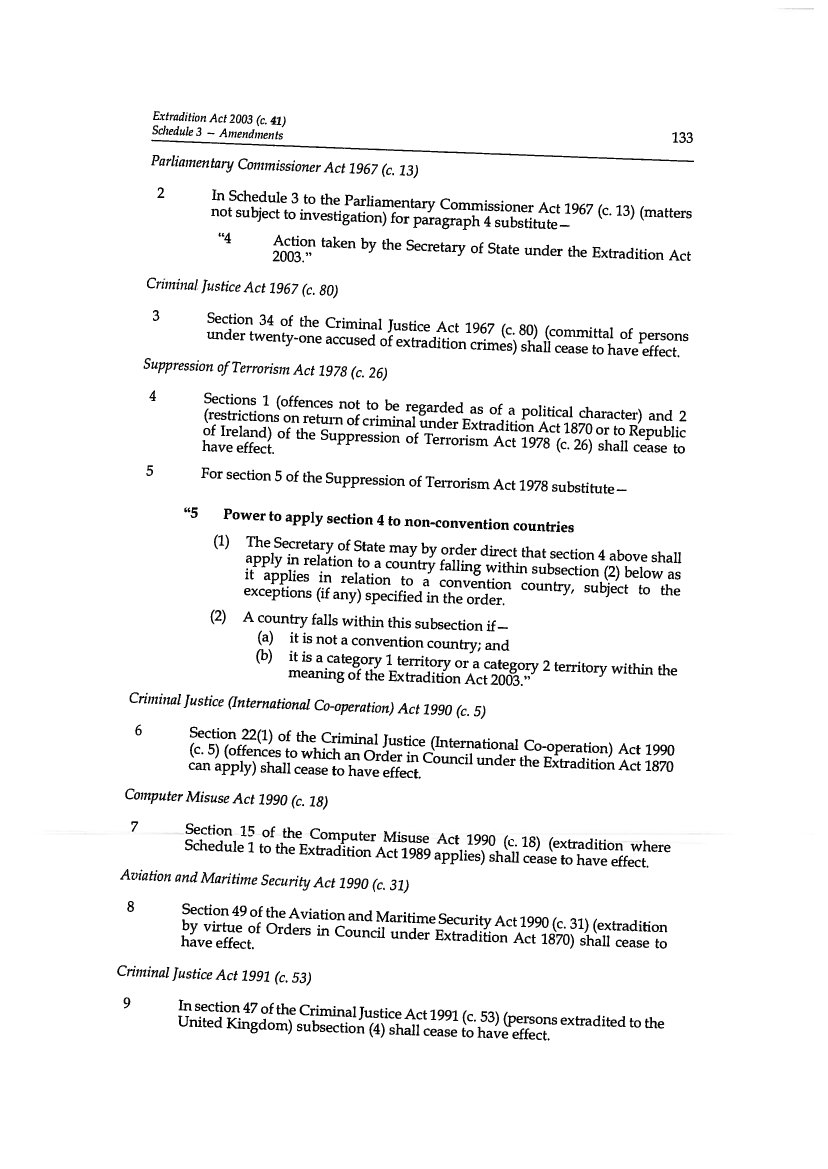 Extradition Act 2003 (c. 41)
Schedule 3 – Amendments

133

Parliamentary Commissioner Act 1967 (c. 13)

2 In Schedule 3 to the Parliamentary Commissioner Act 1967 (c. 13) (matters not subject to investigation) for paragraph 4 substitute—

"4 Action taken by the Secretary of State under the Extradition Act 2003."

Criminal Justice Act 1967 (c. 80)

3 Section 34 of the Criminal Justice Act 1967 (c. 80) (committal of persons under twenty-one accused of extradition crimes) shall cease to have effect.

Suppression of Terrorism Act 1978 (c. 26)

4 Sections 1 (offences not to be regarded as of a political character) and 2 (restrictions on return of criminal under Extradition Act 1870 or to Republic of Ireland) of the Suppression of Terrorism Act 1978 (c. 26) shall cease to have effect.

5 For section 5 of the Suppression of Terrorism Act 1978 substitute—

"5 Power to apply section 4 to non-convention countries

(1) The Secretary of State may by order direct that section 4 above shall apply in relation to a country falling within subsection (2) below as it applies in relation to a convention country, subject to the exceptions (if any) specified in the order.

(2) A country falls within this subsection if—
(a) it is not a convention country; and
(b) it is a category 1 territory or a category 2 territory within the meaning of the Extradition Act 2003."

Criminal Justice (International Co-operation) Act 1990 (c. 5)

6 Section 22(1) of the Criminal Justice (International Co-operation) Act 1990 (c. 5) (offences to which an Order in Council under the Extradition Act 1870 can apply) shall cease to have effect.

Computer Misuse Act 1990 (c. 18)

7 Section 15 of the Computer Misuse Act 1990 (c. 18) (extradition where Schedule 1 to the Extradition Act 1989 applies) shall cease to have effect.

Aviation and Maritime Security Act 1990 (c. 31)

8 Section 49 of the Aviation and Maritime Security Act 1990 (c. 31) (extradition by virtue of Orders in Council under Extradition Act 1870) shall cease to have effect.

Criminal Justice Act 1991 (c. 53)

9 In section 47 of the Criminal Justice Act 1991 (c. 53) (persons extradited to the United Kingdom) subsection (4) shall cease to have effect.